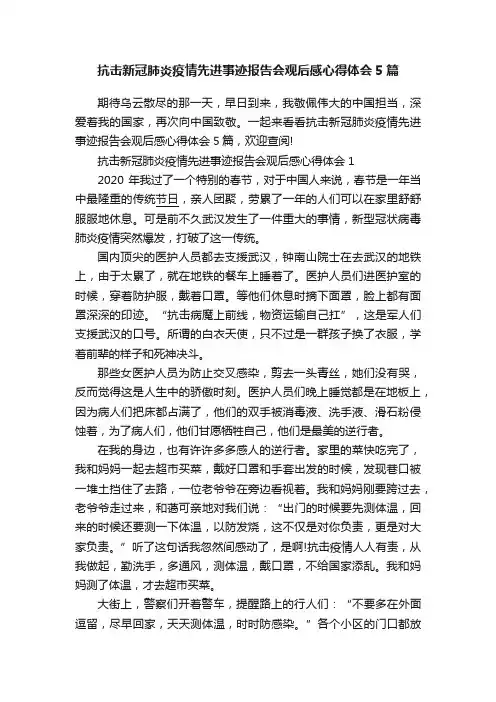 抗击新冠肺炎疫情先进事迹报告会观后感心得体会 5 篇

期待乌云散尽的那一天，早日到来，我敬佩伟大的中国担当，深爱着我的国家，再次向中国致敬。一起来看看抗击新冠肺炎疫情先进事迹报告会观后感心得体会 5 篇，欢迎查阅!

抗击新冠肺炎疫情先进事迹报告会观后感心得体会 1

2020 年我过了一个特别的春节，对于中国人来说，春节是一年当中最隆重的传统节日，亲人团聚，劳累了一年的人们可以在家里舒舒服服地休息。可是前不久武汉发生了一件重大的事情，新型冠状病毒肺炎疫情突然爆发，打破了这一传统。

国内顶尖的医护人员都去支援武汉，钟南山院士在去武汉的地铁上，由于太累了，就在地铁的餐车上睡着了。医护人员们进医护室的时候，穿着防护服，戴着口罩。等他们休息时摘下面罩，脸上都有面罩深深的印迹。“抗击病魔上前线，物资运输自己扛”，这是军人们支援武汉的口号。所谓的白衣天使，只不过是一群孩子换了衣服，学着前辈的样子和死神决斗。

那些女医护人员为防止交叉感染，剪去一头青丝，她们没有哭，反而觉得这是人生中的骄傲时刻。医护人员们晚上睡觉都是在地板上，因为病人们把床都占满了，他们的双手被消毒液、洗手液、滑石粉侵蚀着，为了病人们，他们甘愿牺牲自己，他们是最美的逆行者。

在我的身边，也有许许多多感人的逆行者。家里的菜快吃完了，我和妈妈一起去超市买菜，戴好口罩和手套出发的时候，发现巷口被一堆土挡住了去路，一位老爷爷在旁边看视着。我和妈妈刚要跨过去，老爷爷走过来，和蔼可亲地对我们说：“出门的时候要先测体温，回来的时候还要测一下体温，以防发烧，这不仅是对你负责，更是对大家负责。”听了这句话我忽然间感动了，是啊!抗击疫情人人有责，从我做起，勤洗手，多通风，测体温，戴口罩，不给国家添乱。我和妈妈测了体温，才去超市买菜。

大街上，警察们开着警车，提醒路上的行人们：“不要多在外面逗留，尽早回家，天天测体温，时时防感染。”各个小区的门口都放